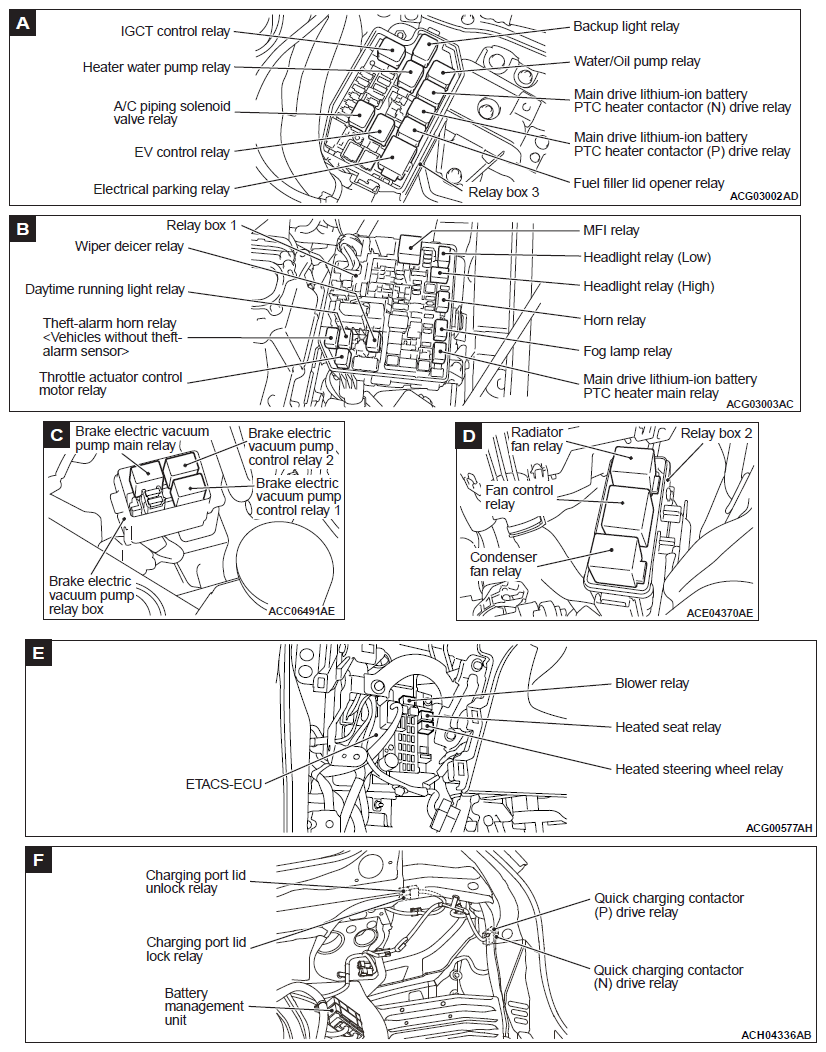 A

IGCT control relay
Heater water pump relay
A/C piping solenoid valve relay
EV control relay
Electrical parking relay
Backup light relay
Water/Oil pump relay
Main drive lithium-ion battery PTC heater contactor (N) drive relay
Main drive lithium-ion battery PTC heater contactor (P) drive relay
Fuel filler lid opener relay
Relay box 3
ACG03002AD

B

Relay box 1
Wiper deicer relay
Daytime running light relay
Theft-alarm horn relay <Vehicles without theft-alarm sensor>
Throttle actuator control motor relay
MFI relay
Headlight relay (Low)
Headlight relay (High)
Horn relay
Fog lamp relay
Main drive lithium-ion battery PTC heater main relay
ACG03003AC

C

Brake electric vacuum pump main relay
Brake electric vacuum pump control relay 2
Brake electric vacuum pump control relay 1
Brake electric vacuum pump relay box
ACC06491AE

D

Radiator fan relay
Relay box 2
Fan control relay
Condenser fan relay
ACE04370AE

E

Blower relay
Heated seat relay
Heated steering wheel relay
ETACS-ECU
ACG00577AH

F

Charging port lid unlock relay
Charging port lid lock relay
Battery management unit
Quick charging contactor (P) drive relay
Quick charging contactor (N) drive relay
ACH04336AB